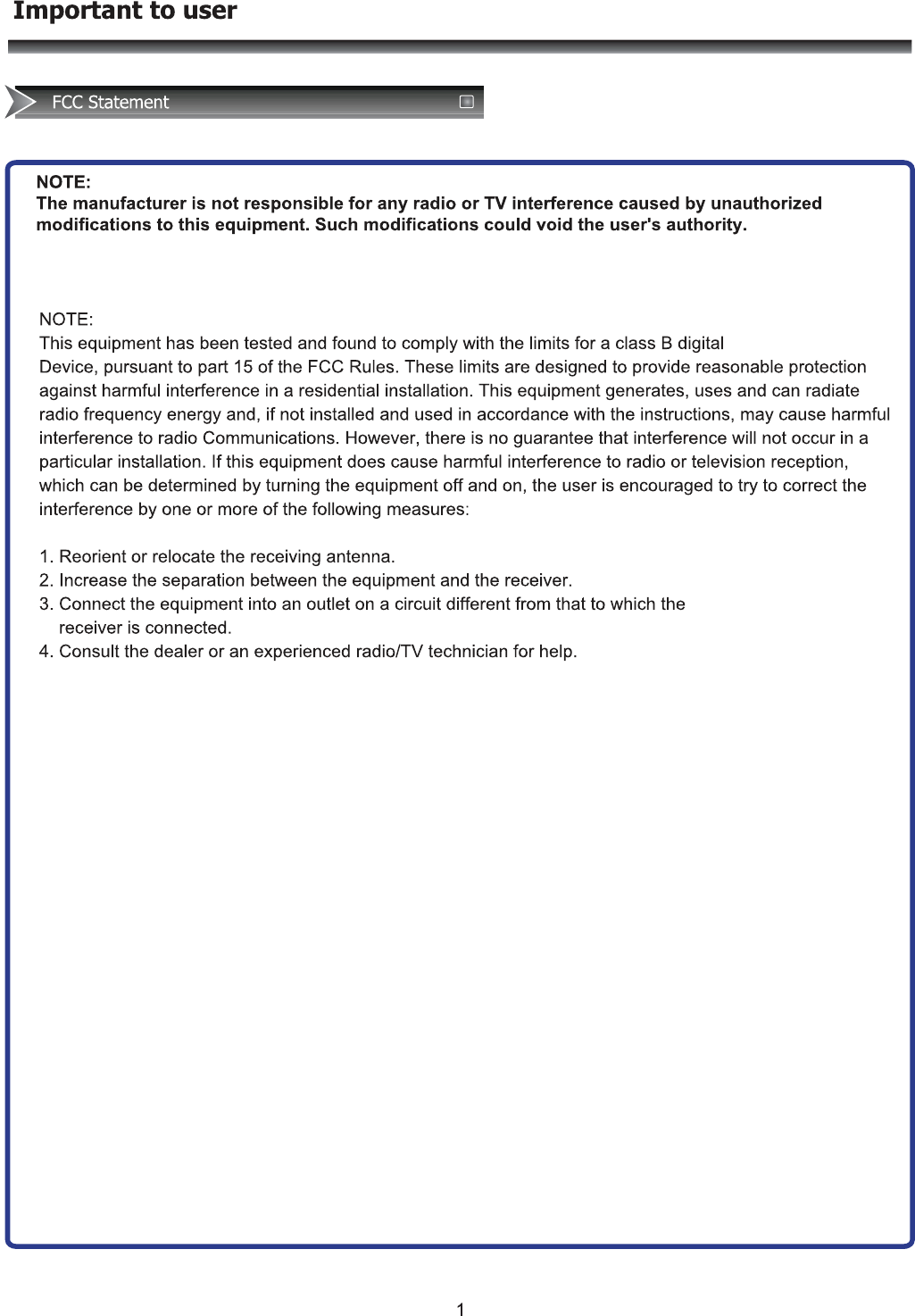 Important to user

FCC Statement

NOTE:
The manufacturer is not responsible for any radio or TV interference caused by unauthorized modifications to this equipment. Such modifications could void the user's authority.

NOTE:
This equipment has been tested and found to comply with the limits for a class B digital Device, pursuant to part 15 of the FCC Rules. These limits are designed to provide reasonable protection against harmful interference in a residential installation. This equipment generates, uses and can radiate radio frequency energy and, if not installed and used in accordance with the instructions, may cause harmful interference to radio Communications. However, there is no guarantee that interference will not occur in a particular installation. If this equipment does cause harmful interference to radio or television reception, which can be determined by turning the equipment off and on, the user is encouraged to try to correct the interference by one or more of the following measures:

1. Reorient or relocate the receiving antenna.
2. Increase the separation between the equipment and the receiver.
3. Connect the equipment into an outlet on a circuit different from that to which the receiver is connected.
4. Consult the dealer or an experienced radio/TV technician for help.

1